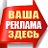 ВАША
РЕКЛАМА
ЗДЕСЬ